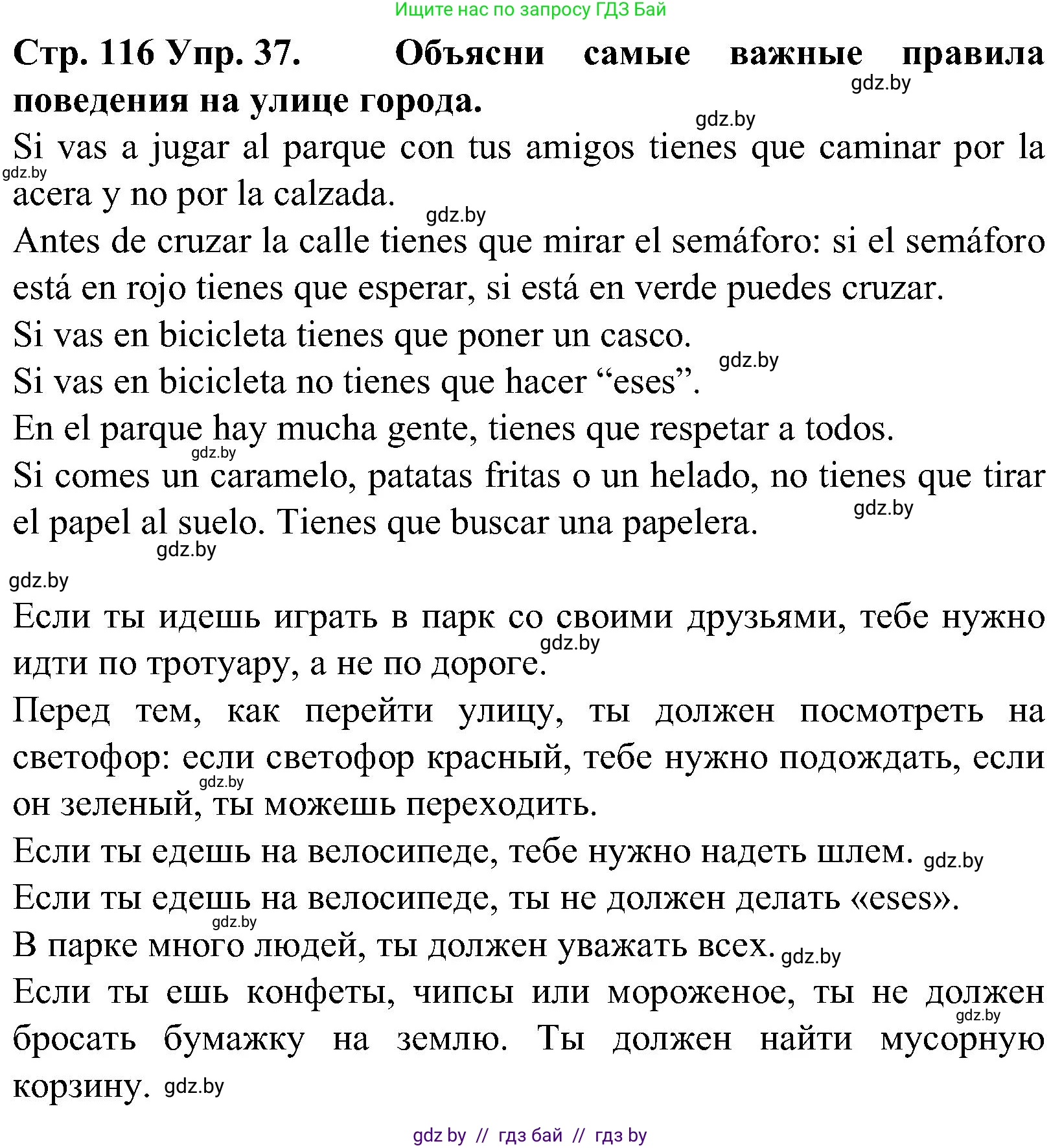 Ищите нас по запросу ГДЗ Бай

**Стр. 116 Упр. 37. Объясни самые важные правила поведения на улице города.**

gdz.by

gdz.by

Si vas a jugar al parque con tus amigos tienes que caminar por la acera y no por la calzada.

gdz.by

gdz.by

Antes de cruzar la calle tienes que mirar el semáforo: si el semáforo está en rojo tienes que esperar, si está en verde puedes cruzar.

Si vas en bicicleta tienes que poner un casco.

gdz.by

Si vas en bicicleta no tienes que hacer “eses”.

En el parque hay mucha gente, tienes que respetar a todos.

gdz.by

Si comes un caramelo, patatas fritas o un helado, no tienes que tirar el papel al suelo. Tienes que buscar una papelera.

gdz.by

gdz.by

gdz.by

Если ты идешь играть в парк со своими друзьями, тебе нужно идти по тротуару, а не по дороге.

gdz.by

Перед тем, как перейти улицу, ты должен посмотреть на светофор: если светофор красный, тебе нужно подождать, если он зеленый, ты можешь переходить.

gdz.by

Если ты едешь на велосипеде, тебе нужно надеть шлем. gdz.by

Если ты едешь на велосипеде, ты не должен делать «eses».

gdz.by

В парке много людей, ты должен уважать всех. gdz.by

Если ты ешь конфеты, чипсы или мороженое, ты не должен бросать бумажку на землю. Ты должен найти мусорную корзину. gdz.by

gdz.by

gdz by // гдз бай // гдз by